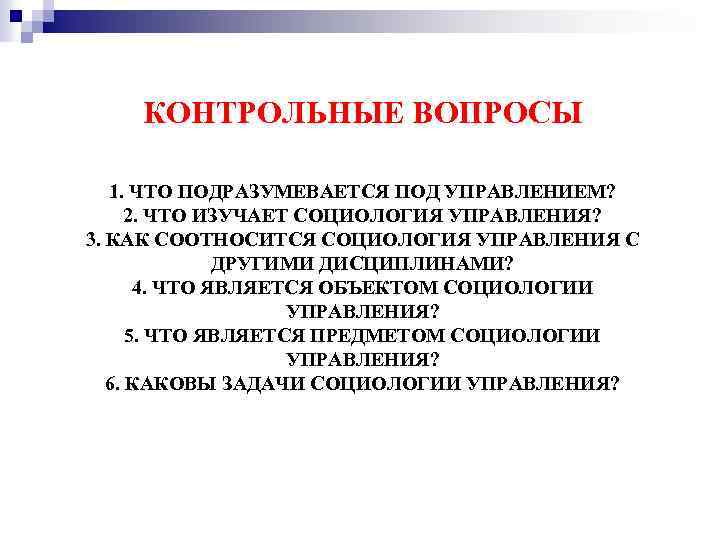 КОНТРОЛЬНЫЕ ВОПРОСЫ

1. ЧТО ПОДРАЗУМЕВАЕТСЯ ПОД УПРАВЛЕНИЕМ?
2. ЧТО ИЗУЧАЕТ СОЦИОЛОГИЯ УПРАВЛЕНИЯ?
3. КАК СООТНОСИТСЯ СОЦИОЛОГИЯ УПРАВЛЕНИЯ С ДРУГИМИ ДИСЦИПЛИНАМИ?
4. ЧТО ЯВЛЯЕТСЯ ОБЪЕКТОМ СОЦИОЛОГИИ УПРАВЛЕНИЯ?
5. ЧТО ЯВЛЯЕТСЯ ПРЕДМЕТОМ СОЦИОЛОГИИ УПРАВЛЕНИЯ?
6. КАКОВЫ ЗАДАЧИ СОЦИОЛОГИИ УПРАВЛЕНИЯ?